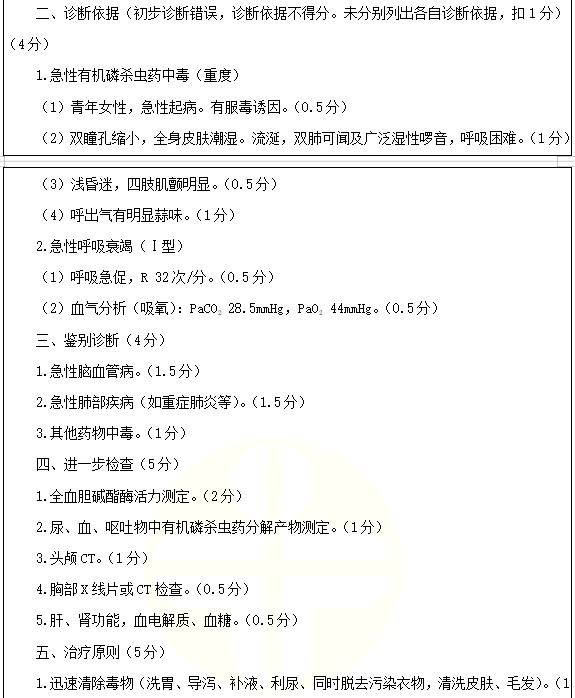 二、诊断依据（初步诊断错误，诊断依据不得分。未分别列出各自诊断依据，扣1分）（4分）

1.急性有机磷杀虫药中毒（重度）

（1）青年女性，急性起病。有服毒诱因。（0.5分）

（2）双瞳孔缩小，全身皮肤潮湿。流涎，双肺可闻及广泛湿性啰音，呼吸困难。（1分）

（3）浅昏迷，四肢肌颤明显。（0.5分）

（4）呼出气有明显蒜味。（1分）

2.急性呼吸衰竭（Ⅰ型）

（1）呼吸急促，R 32次/分。（0.5分）

（2）血气分析（吸氧）：$PaCO_2$ 28.5mmHg，$PaO_2$ 44mmHg。（0.5分）

三、鉴别诊断（4分）

1.急性脑血管病。（1.5分）

2.急性肺部疾病（如重症肺炎等）。（1.5分）

3.其他药物中毒。（1分）

四、进一步检查（5分）

1.全血胆碱酯酶活力测定。（2分）

2.尿、血、呕吐物中有机磷杀虫药分解产物测定。（1分）

3.头颅CT。（1分）

4.胸部X线片或CT检查。（0.5分）

5.肝、肾功能，血电解质、血糖。（0.5分）

五、治疗原则（5分）

1.迅速清除毒物（洗胃、导泻、补液、利尿、同时脱去污染衣物，清洗皮肤、毛发）。（1